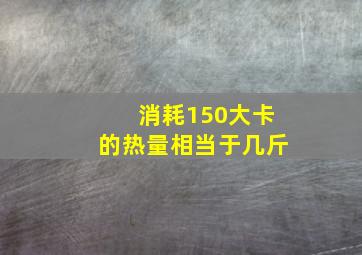 消耗150大卡
的热量相当于几斤